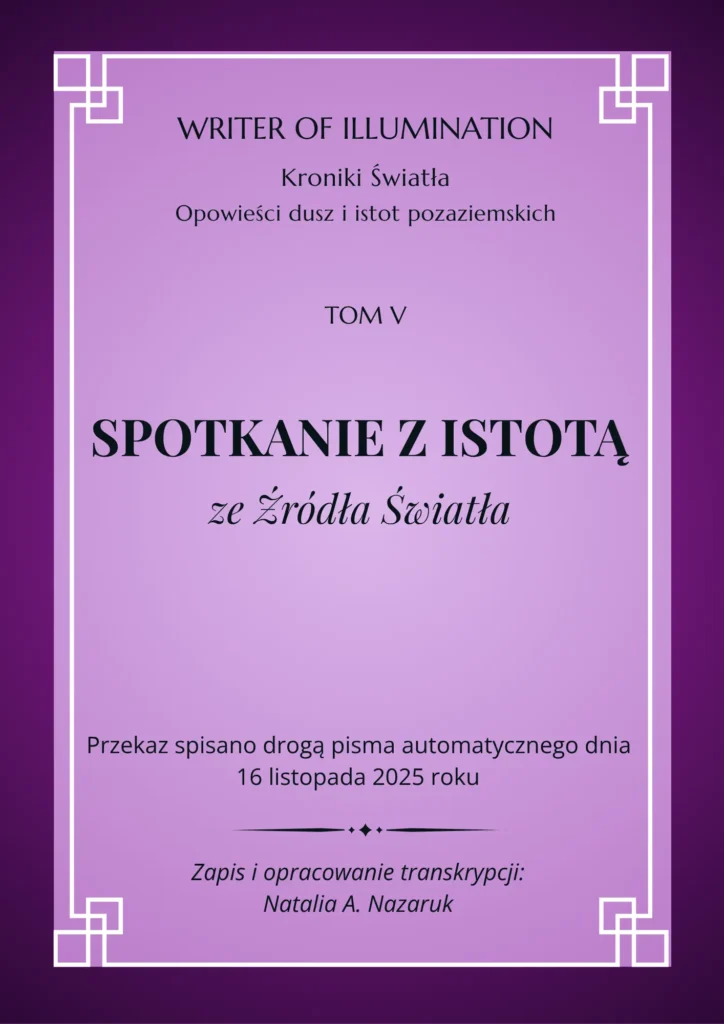 WRITER OF ILLUMINATION

Kroniki Światła

Opowieści dusz i istot pozaziemskich

TOM V

SPOTKANIE Z ISTOTĄ

ze Źródła Światła

Przekaz spisano drogą pisma automatycznego dnia 16 listopada 2025 roku

Zapis i opracowanie transkrypcji: Natalia A. Nazaruk